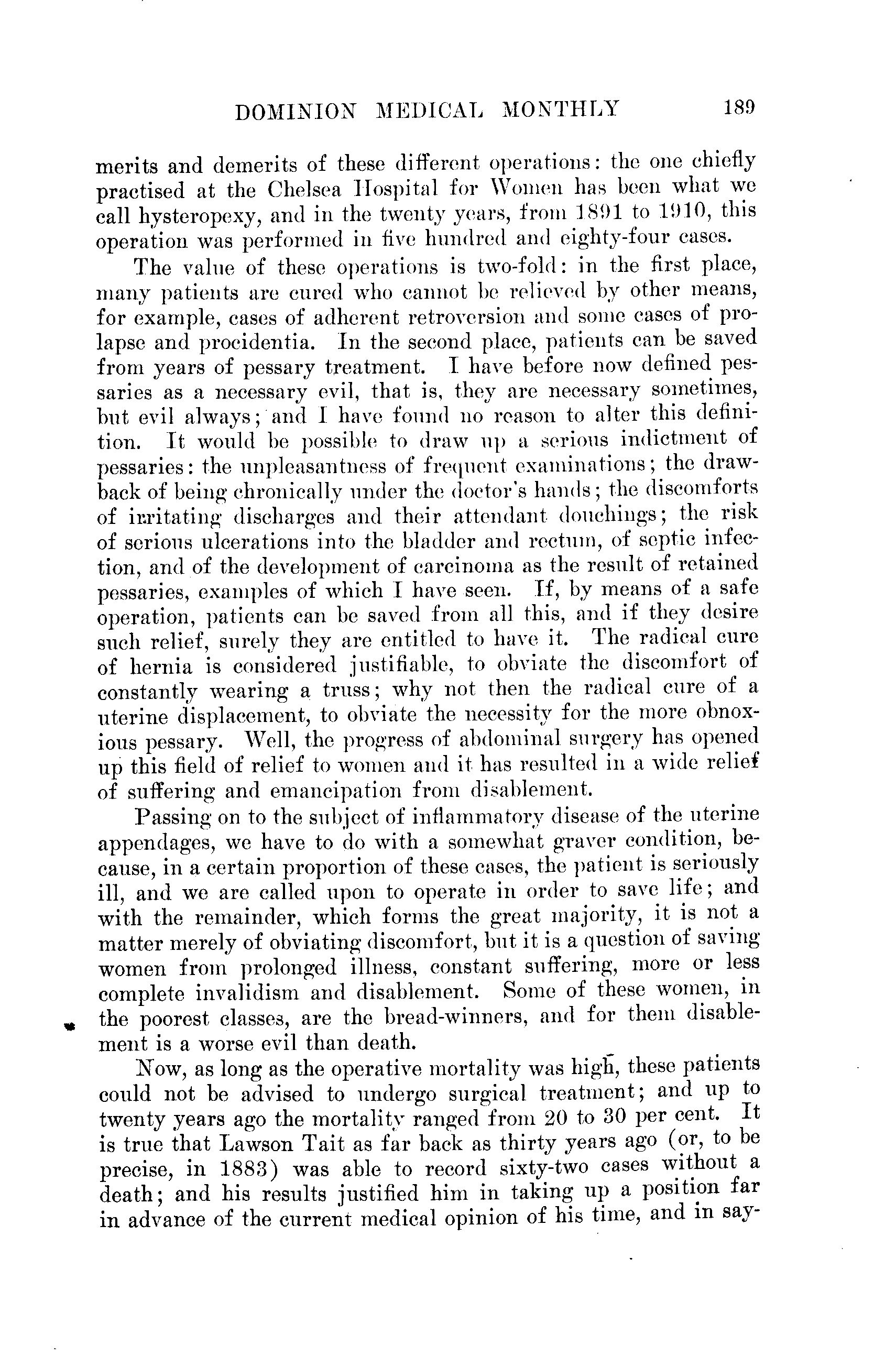 DOMINION MEDICAL MONTHLY 189

merits and demerits of these different operations: the one chiefly practised at the Chelsea Hospital for Women has been what we call hysteropexy, and in the twenty years, from 1891 to 1910, this operation was performed in five hundred and eighty-four cases.

The value of these operations is two-fold: in the first place, many patients are cured who cannot be relieved by other means, for example, cases of adherent retroversion and some cases of prolapse and procidentia. In the second place, patients can be saved from years of pessary treatment. I have before now defined pessaries as a necessary evil, that is, they are necessary sometimes, but evil always; and I have found no reason to alter this definition. It would be possible to draw up a serious indictment of pessaries: the unpleasantness of frequent examinations; the drawback of being chronically under the doctor's hands; the discomforts of irritating discharges and their attendant douchings; the risk of serious ulcerations into the bladder and rectum, of septic infection, and of the development of carcinoma as the result of retained pessaries, examples of which I have seen. If, by means of a safe operation, patients can be saved from all this, and if they desire such relief, surely they are entitled to have it. The radical cure of hernia is considered justifiable, to obviate the discomfort of constantly wearing a truss; why not then the radical cure of a uterine displacement, to obviate the necessity for the more obnoxious pessary. Well, the progress of abdominal surgery has opened up this field of relief to women and it has resulted in a wide relief of suffering and emancipation from disablement.

Passing on to the subject of inflammatory disease of the uterine appendages, we have to do with a somewhat graver condition, because, in a certain proportion of these cases, the patient is seriously ill, and we are called upon to operate in order to save life; and with the remainder, which forms the great majority, it is not a matter merely of obviating discomfort, but it is a question of saving women from prolonged illness, constant suffering, more or less complete invalidism and disablement. Some of these women, in the poorest classes, are the bread-winners, and for them disablement is a worse evil than death.

Now, as long as the operative mortality was high, these patients could not be advised to undergo surgical treatment; and up to twenty years ago the mortality ranged from 20 to 30 per cent. It is true that Lawson Tait as far back as thirty years ago (or, to be precise, in 1883) was able to record sixty-two cases without a death; and his results justified him in taking up a position far in advance of the current medical opinion of his time, and in say-